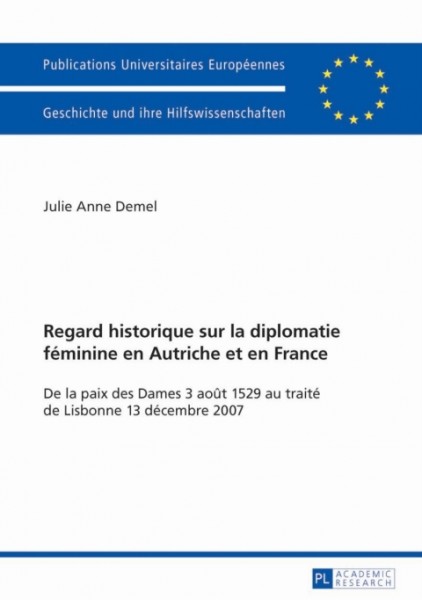 Publications Universitaires Européennes

Geschichte und ihre Hilfswissenschaften

Julie Anne Demel

Regard historique sur la diplomatie féminine en Autriche et en France

De la paix des Dames 3 août 1529 au traité de Lisbonne 13 décembre 2007

PL ACADEMIC RESEARCH